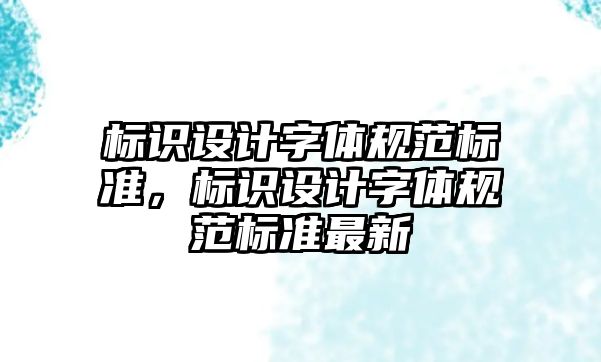 标识设计字体规范标准，标识设计字体规范标准最新